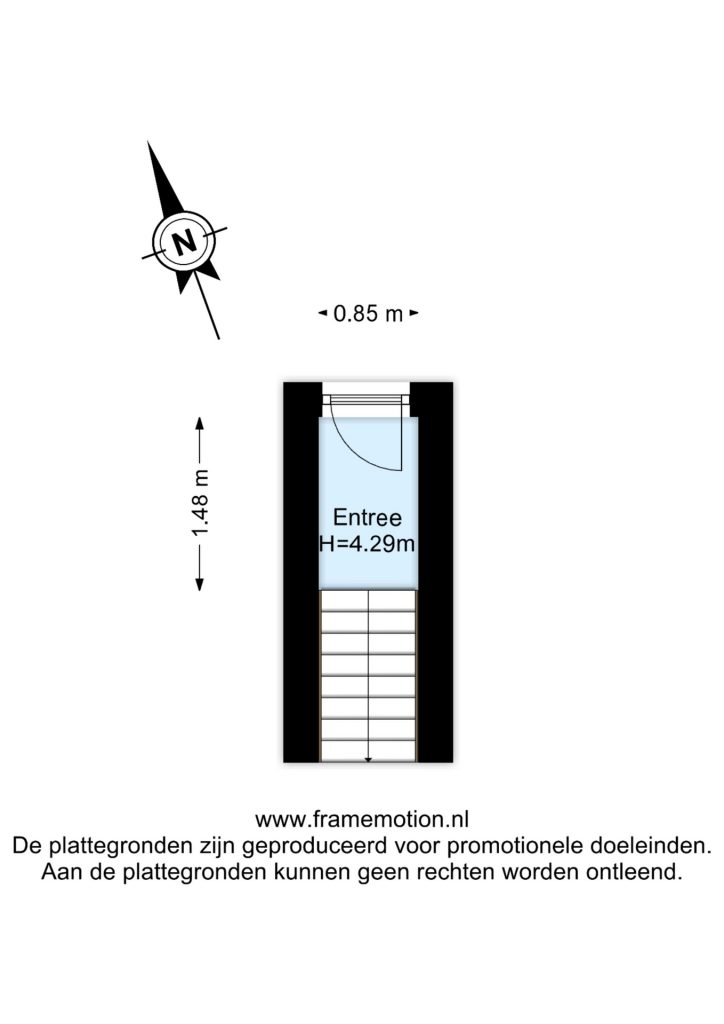 N

0.85 m

1.48 m

Entree
H=4.29m

www.framemotion.nl
De plattegronden zijn geproduceerd voor promotionele doeleinden.
Aan de plattegronden kunnen geen rechten worden ontleend.